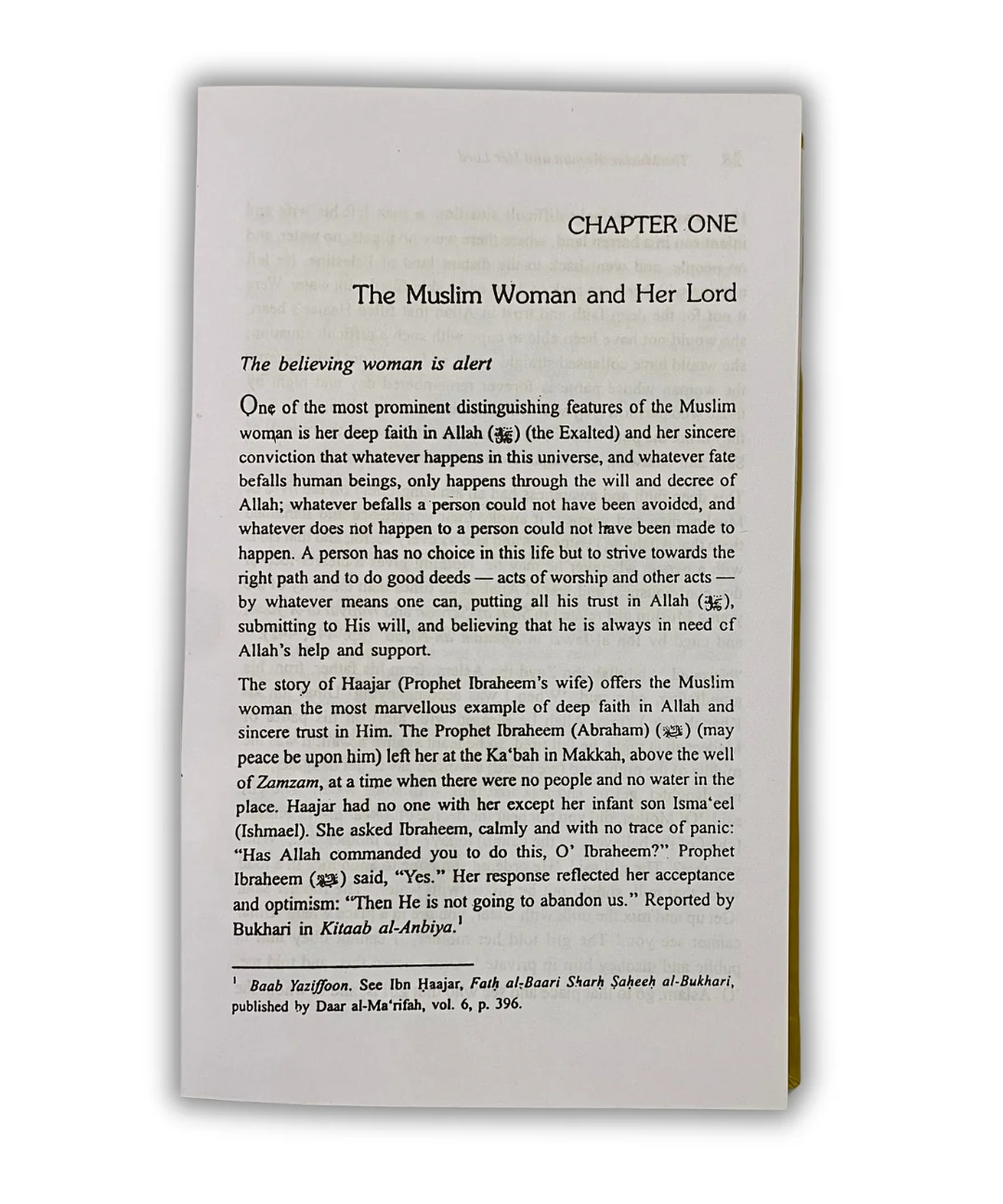 CHAPTER ONE

The Muslim Woman and Her Lord

The believing woman is alert

One of the most prominent distinguishing features of the Muslim woman is her deep faith in Allah (ﷻ) (the Exalted) and her sincere conviction that whatever happens in this universe, and whatever fate befalls human beings, only happens through the will and decree of Allah; whatever befalls a person could not have been avoided, and whatever does not happen to a person could not have been made to happen. A person has no choice in this life but to strive towards the right path and to do good deeds — acts of worship and other acts — by whatever means one can, putting all his trust in Allah (ﷻ), submitting to His will, and believing that he is always in need of Allah's help and support.

The story of Haajar (Prophet Ibraheem's wife) offers the Muslim woman the most marvellous example of deep faith in Allah and sincere trust in Him. The Prophet Ibraheem (Abraham) (ﷺ) (may peace be upon him) left her at the Ka'bah in Makkah, above the well of Zamzam, at a time when there were no people and no water in the place. Haajar had no one with her except her infant son Isma'eel (Ishmael). She asked Ibraheem, calmly and with no trace of panic: "Has Allah commanded you to do this, O' Ibraheem?" Prophet Ibraheem (ﷺ) said, "Yes." Her response reflected her acceptance and optimism: "Then He is not going to abandon us." Reported by Bukhari in Kitaab al-Anbiya.$^1$

$^1$ Baab Yaziffoon. See Ibn Ḥaajar, Fatḥ al-Baari Sharḥ Ṣaheeḥ al-Bukhari, published by Daar al-Ma'rifah, vol. 6, p. 396.